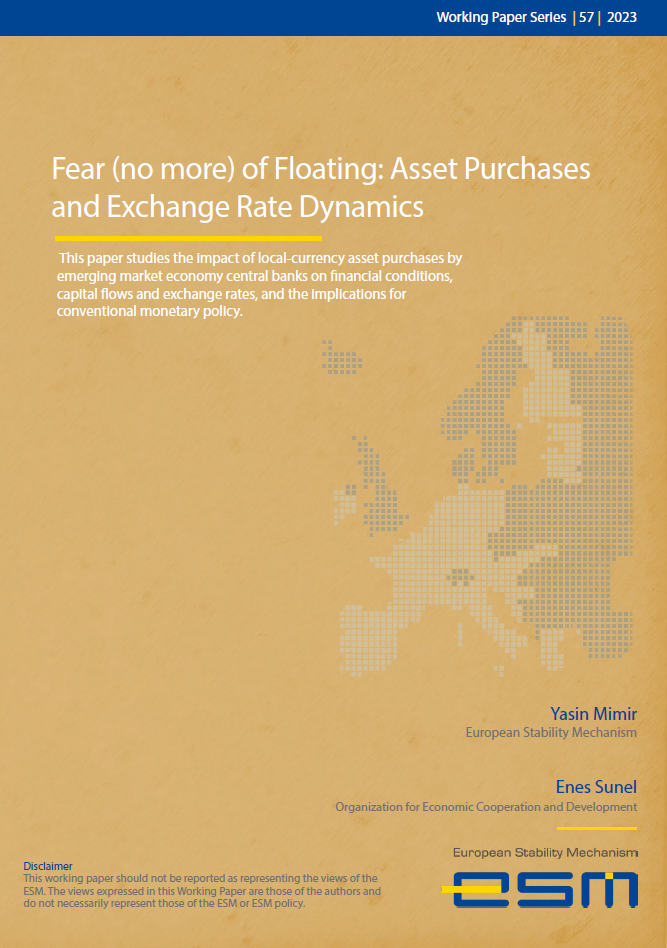 Working Paper Series | 57 | 2023

Fear (no more) of Floating: Asset Purchases and Exchange Rate Dynamics

This paper studies the impact of local-currency asset purchases by emerging market economy central banks on financial conditions, capital flows and exchange rates, and the implications for conventional monetary policy.

Yasin Mimir
European Stability Mechanism

Enes Sunel
Organization for Economic Cooperation and Development

Disclaimer
This working paper should not be reported as representing the views of the ESM. The views expressed in this Working Paper are those of the authors and do not necessarily represent those of the ESM or ESM policy.

European Stability Mechanism
ESM